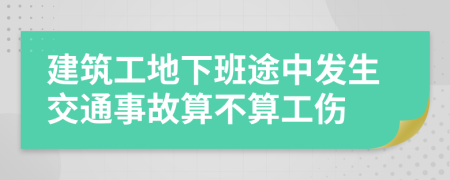 建筑工地下班途中发生交通事故算不算工伤